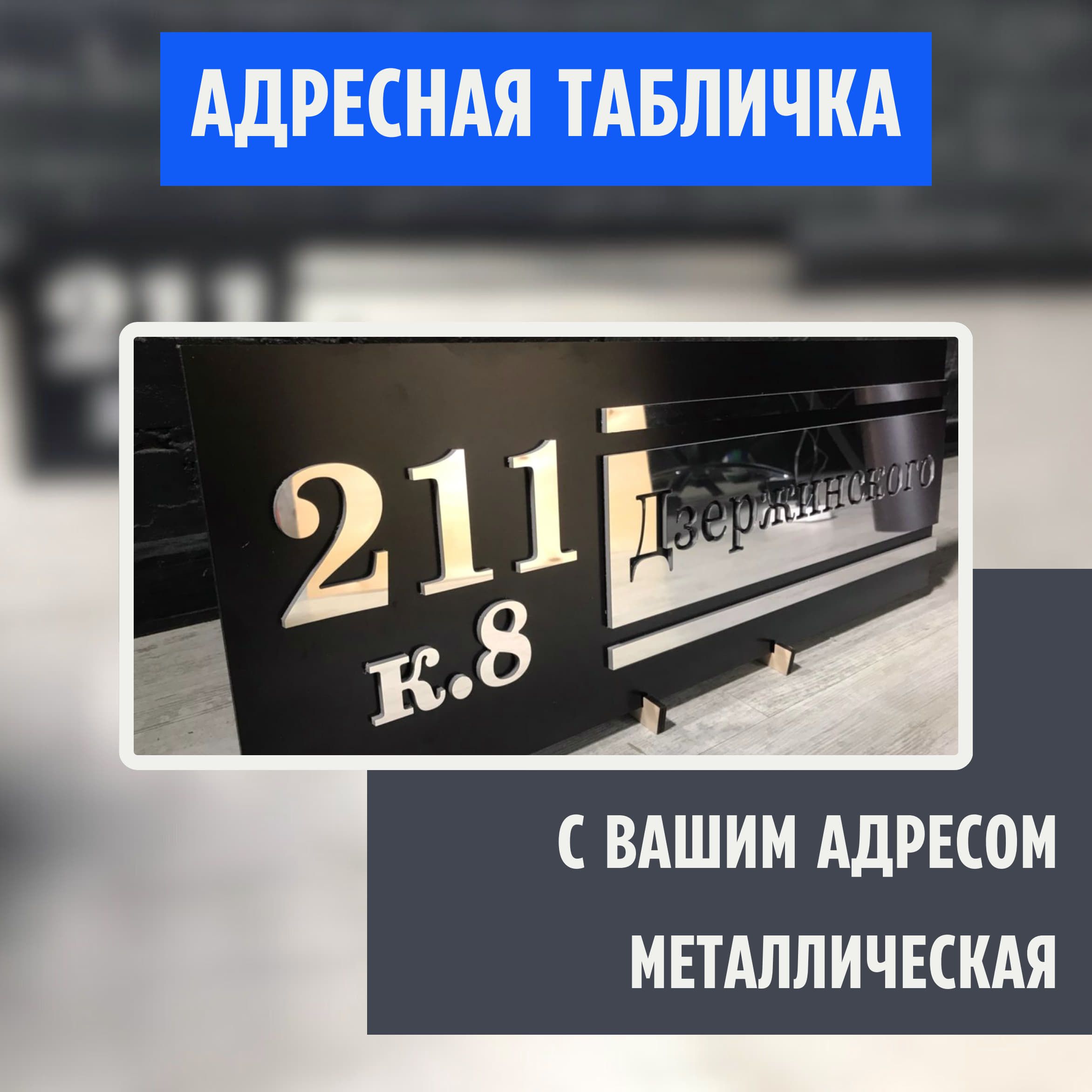 АДРЕСНАЯ ТАБЛИЧКА

211
к.8
Дзержинского

С ВАШИМ АДРЕСОМ
МЕТАЛЛИЧЕСКАЯ